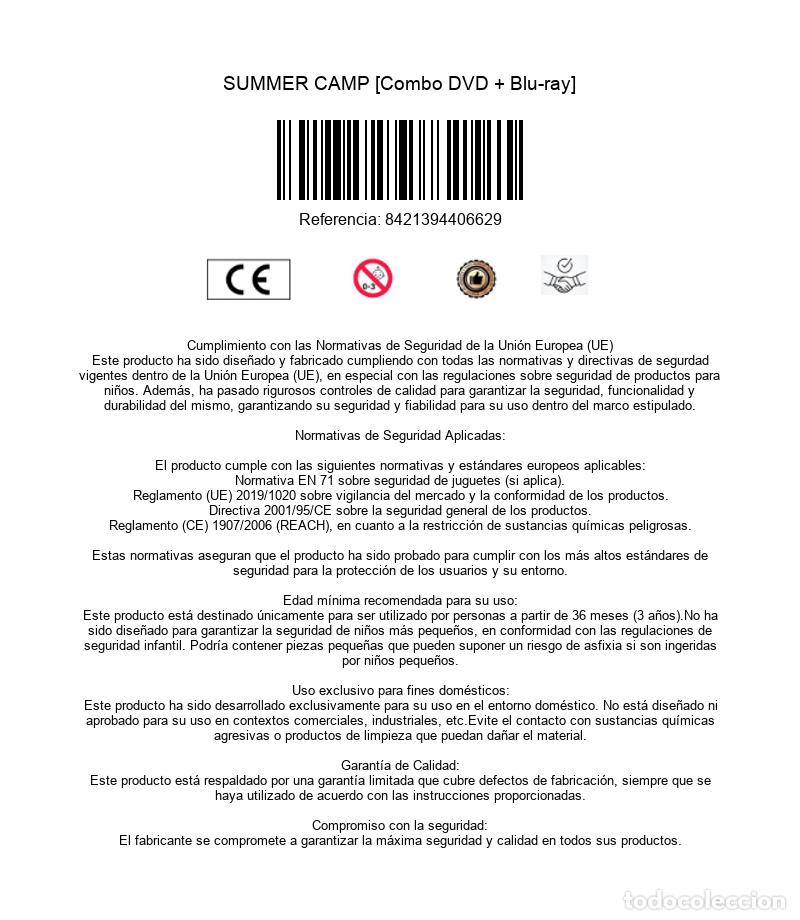 SUMMER CAMP [Combo DVD + Blu-ray]

Referencia: 8421394406629

CE

0-3

Cumplimiento con las Normativas de Seguridad de la Unión Europea (UE)
Este producto ha sido diseñado y fabricado cumpliendo con todas las normativas y directivas de segurdad vigentes dentro de la Unión Europea (UE), en especial con las regulaciones sobre seguridad de productos para niños. Además, ha pasado rigurosos controles de calidad para garantizar la seguridad, funcionalidad y durabilidad del mismo, garantizando su seguridad y fiabilidad para su uso dentro del marco estipulado.

Normativas de Seguridad Aplicadas:

El producto cumple con las siguientes normativas y estándares europeos aplicables:
Normativa EN 71 sobre seguridad de juguetes (si aplica).
Reglamento (UE) 2019/1020 sobre vigilancia del mercado y la conformidad de los productos.
Directiva 2001/95/CE sobre la seguridad general de los productos.
Reglamento (CE) 1907/2006 (REACH), en cuanto a la restricción de sustancias químicas peligrosas.

Estas normativas aseguran que el producto ha sido probado para cumplir con los más altos estándares de seguridad para la protección de los usuarios y su entorno.

Edad mínima recomendada para su uso:
Este producto está destinado únicamente para ser utilizado por personas a partir de 36 meses (3 años).No ha sido diseñado para garantizar la seguridad de niños más pequeños, en conformidad con las regulaciones de seguridad infantil. Podría contener piezas pequeñas que pueden suponer un riesgo de asfixia si son ingeridas por niños pequeños.

Uso exclusivo para fines domésticos:
Este producto ha sido desarrollado exclusivamente para su uso en el entorno doméstico. No está diseñado ni aprobado para su uso en contextos comerciales, industriales, etc.Evite el contacto con sustancias químicas agresivas o productos de limpieza que puedan dañar el material.

Garantía de Calidad:
Este producto está respaldado por una garantía limitada que cubre defectos de fabricación, siempre que se haya utilizado de acuerdo con las instrucciones proporcionadas.

Compromiso con la seguridad:
El fabricante se compromete a garantizar la máxima seguridad y calidad en todos sus productos.

todocoleccion